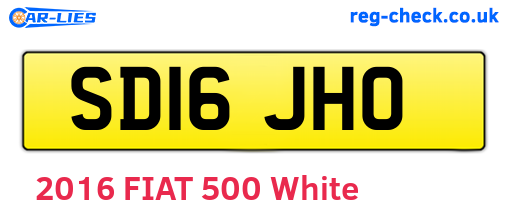 CAR-LIES

reg-check.co.uk

SD16 JHO

2016 FIAT 500 White